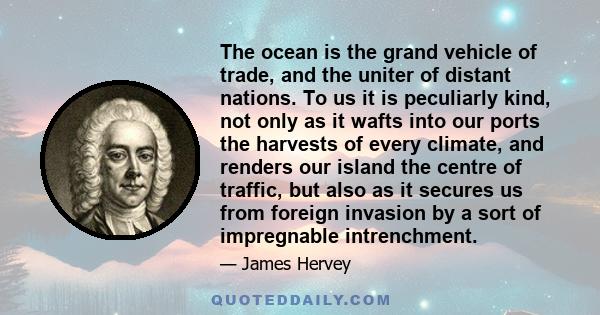 The ocean is the grand vehicle of trade, and the uniter of distant nations. To us it is peculiarly kind, not only as it wafts into our ports the harvests of every climate, and renders our island the centre of traffic, but also as it secures us from foreign invasion by a sort of impregnable intrenchment.

— James Hervey

QUOTEDDAILY.COM